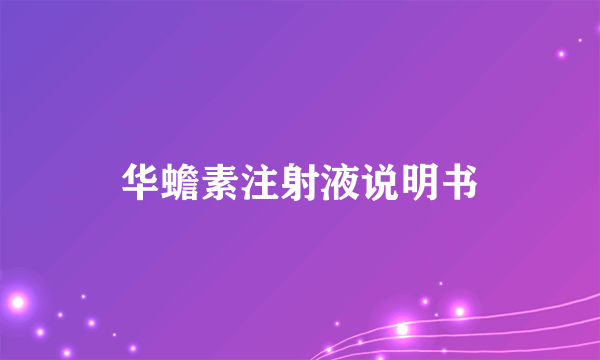 华蟾素注射液说明书